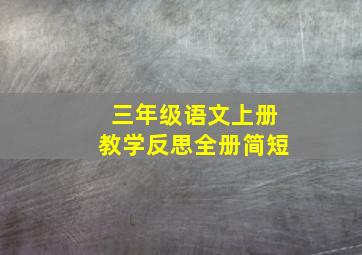 三年级语文上册
教学反思全册简短